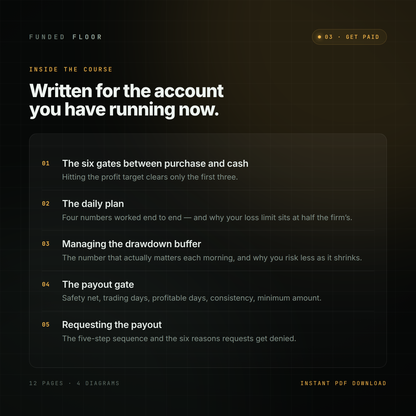 FUNDED FLOOR

03 · GET PAID

INSIDE THE COURSE

Written for the account you have running now.

01 The six gates between purchase and cash
Hitting the profit target clears only the first three.

02 The daily plan
Four numbers worked end to end — and why your loss limit sits at half the firm's.

03 Managing the drawdown buffer
The number that actually matters each morning, and why you risk less as it shrinks.

04 The payout gate
Safety net, trading days, profitable days, consistency, minimum amount.

05 Requesting the payout
The five-step sequence and the six reasons requests get denied.

12 PAGES · 4 DIAGRAMS

INSTANT PDF DOWNLOAD